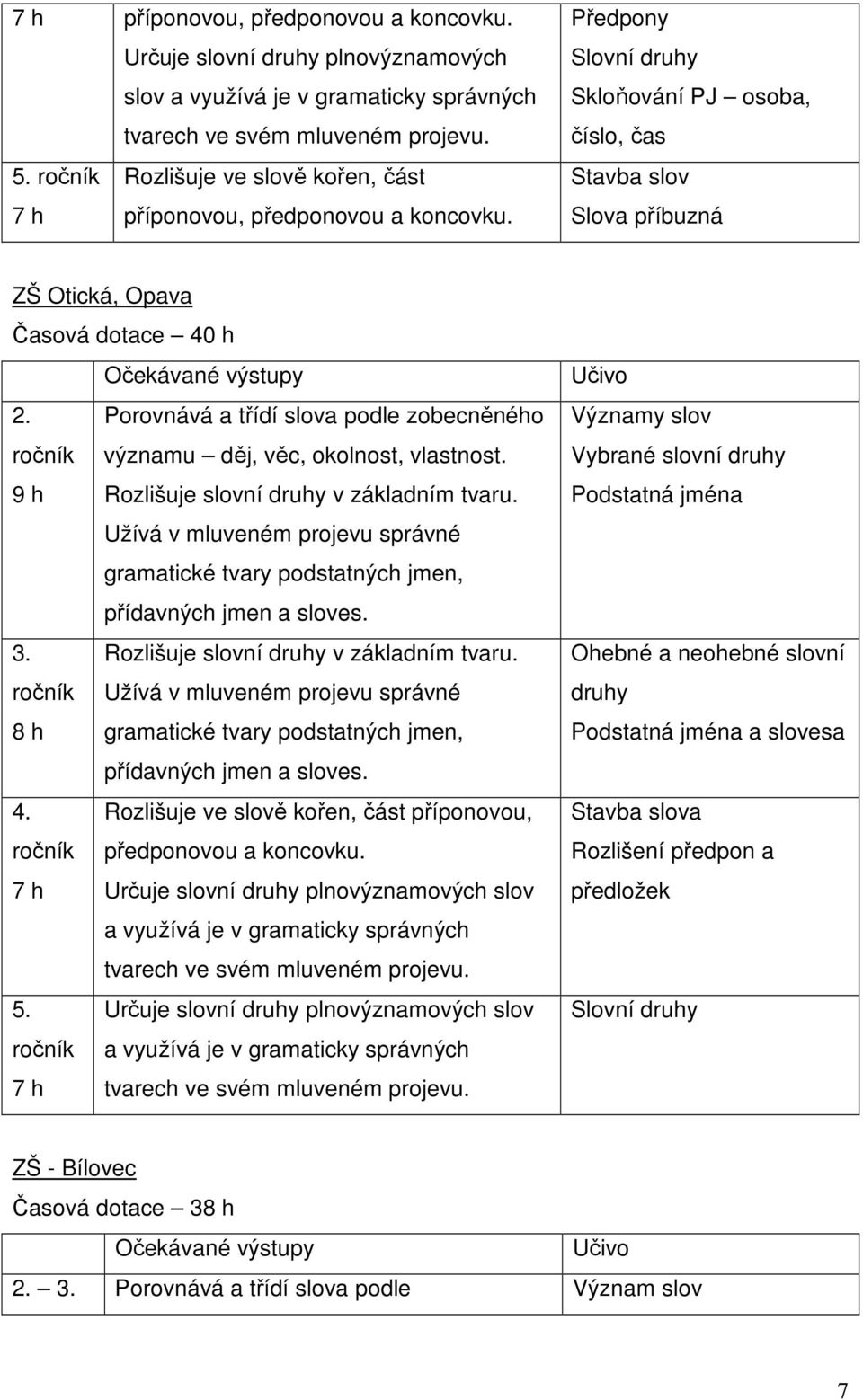 | 7 h | příponovou, předponovou a koncovku. Určuje slovní druhy plnovýznamových slov a využívá je v gramaticky správných tvarech ve svém mluveném projevu. | Předpony Slovní druhy Skloňování PJ – osoba, číslo, čas |
|---|---|---|
| 5. ročník 7 h | Rozlišuje ve slově kořen, část příponovou, předponovou a koncovku. | Stavba slov Slova příbuzná |

ZŠ Otická, Opava

Časová dotace – 40 h

| | Očekávané výstupy | Učivo |
|---|---|---|
| 2. ročník 9 h | Porovnává a třídí slova podle zobecněného významu – děj, věc, okolnost, vlastnost. Rozlišuje slovní druhy v základním tvaru. Užívá v mluveném projevu správné gramatické tvary podstatných jmen, přídavných jmen a sloves. | Významy slov Vybrané slovní druhy Podstatná jména |
| 3. ročník 8 h | Rozlišuje slovní druhy v základním tvaru. Užívá v mluveném projevu správné gramatické tvary podstatných jmen, přídavných jmen a sloves. | Ohebné a neohebné slovní druhy Podstatná jména a slovesa |
| 4. ročník 7 h | Rozlišuje ve slově kořen, část příponovou, předponovou a koncovku. Určuje slovní druhy plnovýznamových slov a využívá je v gramaticky správných tvarech ve svém mluveném projevu. | Stavba slova Rozlišení předpon a předložek |
| 5. ročník 7 h | Určuje slovní druhy plnovýznamových slov a využívá je v gramaticky správných tvarech ve svém mluveném projevu. | Slovní druhy |

ZŠ - Bílovec

Časová dotace – 38 h

| | Očekávané výstupy | Učivo |
|---|---|---|
| 2. – 3. | Porovnává a třídí slova podle | Význam slov |

7